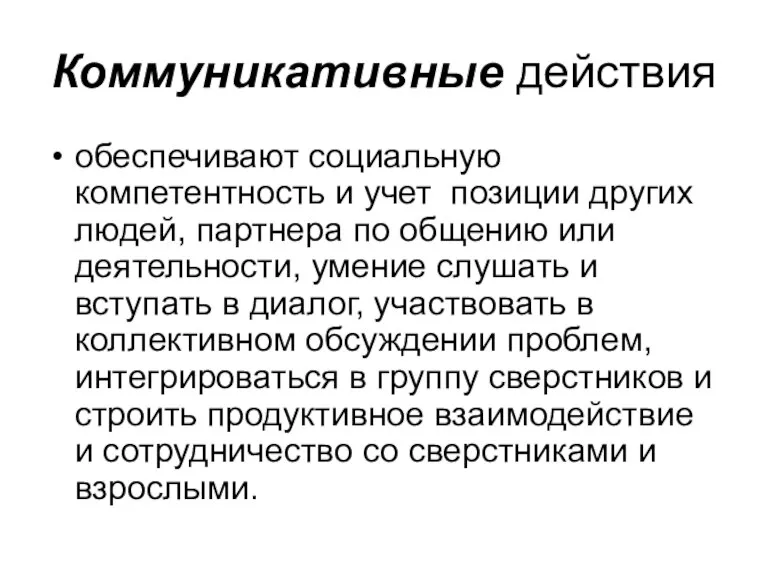 Коммуникативные действия

• обеспечивают социальную компетентность и учет позиции других людей, партнера по общению или деятельности, умение слушать и вступать в диалог, участвовать в коллективном обсуждении проблем, интегрироваться в группу сверстников и строить продуктивное взаимодействие и сотрудничество со сверстниками и взрослыми.